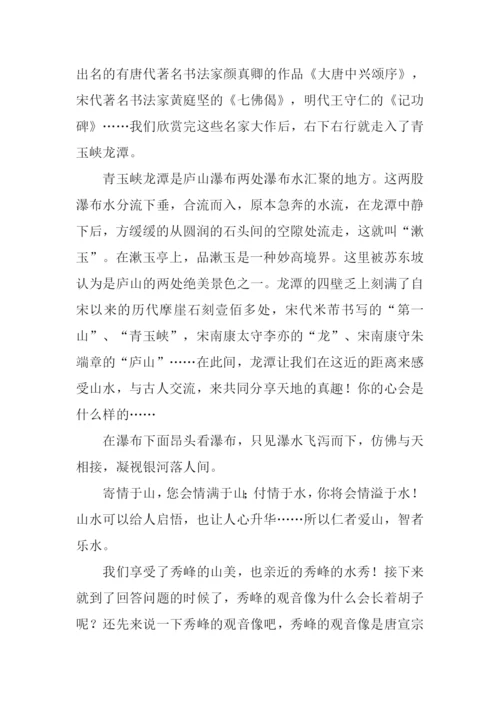 出名的有唐代著名书法家颜真卿的作品《大唐中兴颂序》，宋代著名书法家黄庭坚的《七佛偈》，明代王守仁的《记功碑》……我们欣赏完这些名家大作后，右下右行就走入了青玉峡龙潭。

青玉峡龙潭是庐山瀑布两处瀑布水汇聚的地方。这两股瀑布水分流下垂，合流而入，原本急奔的水流，在龙潭中静下后，方缓缓的从圆润的石头间的空隙处流走，这就叫“漱玉”。在漱玉亭上，品漱玉是一种妙高境界。这里被苏东坡认为是庐山的两处绝美景色之一。龙潭的四壁乏上刻满了自宋以来的历代摩崖石刻壹佰多处，宋代米芾书写的“第一山”、“青玉峡”，宋南康太守李亦的“龙”、宋南康守朱端章的“庐山”……在此间，龙潭让我们在这近的距离来感受山水，与古人交流，来共同分享天地的真趣！你的心会是什么样的……

在瀑布下面昂头看瀑布，只见瀑水飞泻而下，仿佛与天相接，凝视银河落人间。

寄情于山，您会情满于山；付情于水，你将会情溢于水！山水可以给人启悟，也让人心升华……所以仁者爱山，智者乐水。

我们享受了秀峰的山美，也亲近的秀峰的水秀！接下来就到了回答问题的时候了，秀峰的观音像为什么会长着胡子呢？还先来说一下秀峰的观音像吧，秀峰的观音像是唐宣宗